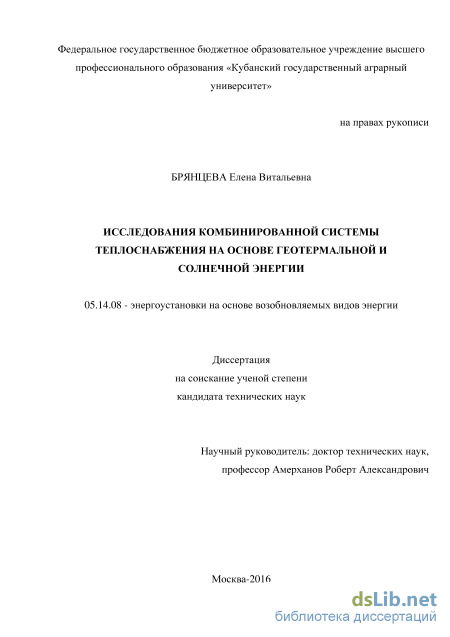 Федеральное государственное бюджетное образовательное учреждение высшего профессионального образования «Кубанский государственный аграрный университет»

на правах рукописи

БРЯНЦЕВА Елена Витальевна

ИССЛЕДОВАНИЯ КОМБИНИРОВАННОЙ СИСТЕМЫ ТЕПЛОСНАБЖЕНИЯ НА ОСНОВЕ ГЕОТЕРМАЛЬНОЙ И СОЛНЕЧНОЙ ЭНЕРГИИ

05.14.08 - энергоустановки на основе возобновляемых видов энергии

Диссертация
на соискание ученой степени
кандидата технических наук

Научный руководитель: доктор технических наук,
профессор Амерханов Роберт Александрович

Москва-2016

dsLib.net
библиотека диссертаций